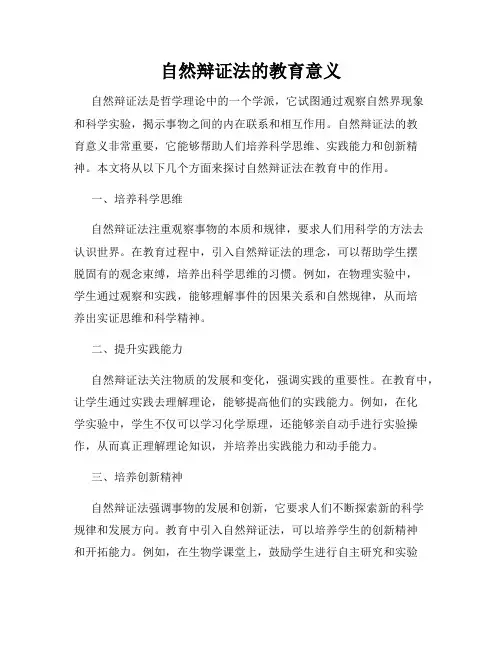 自然辩证法的教育意义

自然辩证法是哲学理论中的一个学派，它试图通过观察自然界现象和科学实验，揭示事物之间的内在联系和相互作用。自然辩证法的教育意义非常重要，它能够帮助人们培养科学思维、实践能力和创新精神。本文将从以下几个方面来探讨自然辩证法在教育中的作用。

一、培养科学思维

自然辩证法注重观察事物的本质和规律，要求人们用科学的方法去认识世界。在教育过程中，引入自然辩证法的理念，可以帮助学生摆脱固有的观念束缚，培养出科学思维的习惯。例如，在物理实验中，学生通过观察和实践，能够理解事件的因果关系和自然规律，从而培养出实证思维和科学精神。

二、提升实践能力

自然辩证法关注物质的发展和变化，强调实践的重要性。在教育中，让学生通过实践去理解理论，能够提高他们的实践能力。例如，在化学实验中，学生不仅可以学习化学原理，还能够亲自动手进行实验操作，从而真正理解理论知识，并培养出实践能力和动手能力。

三、培养创新精神

自然辩证法强调事物的发展和创新，它要求人们不断探索新的科学规律和发展方向。教育中引入自然辩证法，可以培养学生的创新精神和开拓能力。例如，在生物学课堂上，鼓励学生进行自主研究和实验